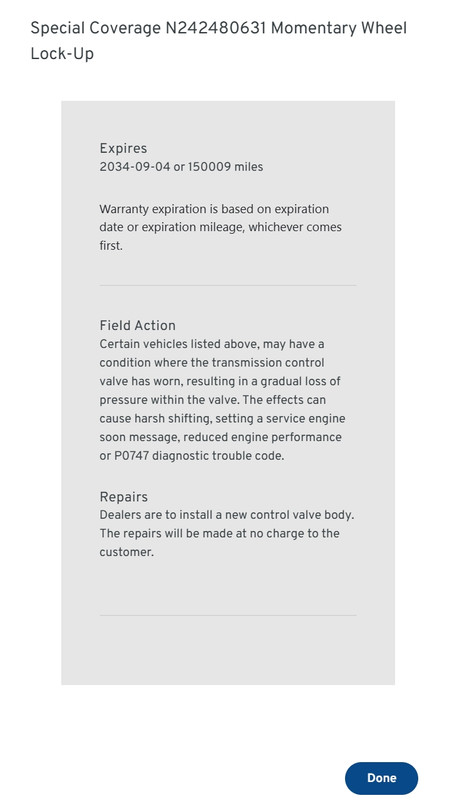 Special Coverage N242480631 Momentary Wheel Lock-Up

Expires
2034-09-04 or 150009 miles

Warranty expiration is based on expiration date or expiration mileage, whichever comes first.

Field Action
Certain vehicles listed above, may have a condition where the transmission control valve has worn, resulting in a gradual loss of pressure within the valve. The effects can cause harsh shifting, setting a service engine soon message, reduced engine performance or P0747 diagnostic trouble code.

Repairs
Dealers are to install a new control valve body. The repairs will be made at no charge to the customer.

Done